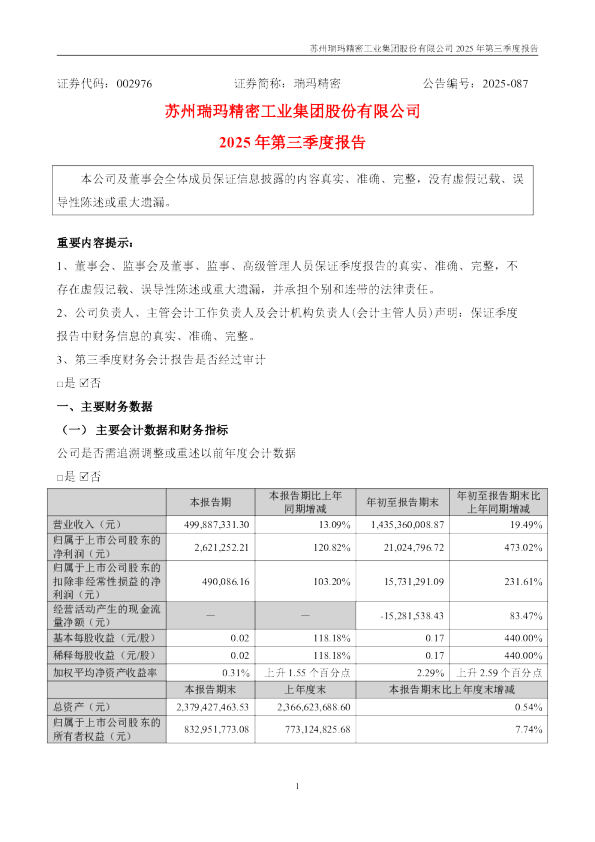 苏州瑞玛精密工业集团股份有限公司 2025 年第三季度报告

证券代码：002976　　证券简称：瑞玛精密　　公告编号：2025-087

苏州瑞玛精密工业集团股份有限公司

2025 年第三季度报告

本公司及董事会全体成员保证信息披露的内容真实、准确、完整，没有虚假记载、误导性陈述或重大遗漏。

重要内容提示：

1、董事会、监事会及董事、监事、高级管理人员保证季度报告的真实、准确、完整，不存在虚假记载、误导性陈述或重大遗漏，并承担个别和连带的法律责任。

2、公司负责人、主管会计工作负责人及会计机构负责人(会计主管人员)声明：保证季度报告中财务信息的真实、准确、完整。

3、第三季度财务会计报告是否经过审计

□是 ☑否

一、主要财务数据

（一）主要会计数据和财务指标

公司是否需追溯调整或重述以前年度会计数据

□是 ☑否

| | 本报告期 | 本报告期比上年同期增减 | 年初至报告期末 | 年初至报告期末比上年同期增减 |
|---|---|---|---|---|
| 营业收入（元） | 499,887,331.30 | 13.09% | 1,435,360,008.87 | 19.49% |
| 归属于上市公司股东的净利润（元） | 2,621,252.21 | 120.82% | 21,024,796.72 | 473.02% |
| 归属于上市公司股东的扣除非经常性损益的净利润（元） | 490,086.16 | 103.20% | 15,731,291.09 | 231.61% |
| 经营活动产生的现金流量净额（元） | — | — | -15,281,538.43 | 83.47% |
| 基本每股收益（元/股） | 0.02 | 118.18% | 0.17 | 440.00% |
| 稀释每股收益（元/股） | 0.02 | 118.18% | 0.17 | 440.00% |
| 加权平均净资产收益率 | 0.31% | 上升 1.55 个百分点 | 2.29% | 上升 2.59 个百分点 |
| | 本报告期末 | 上年度末 | 本报告期末比上年度末增减 | |
| 总资产（元） | 2,379,427,463.53 | 2,366,623,688.60 | 0.54% | |
| 归属于上市公司股东的所有者权益（元） | 832,951,773.08 | 773,124,825.68 | 7.74% | |

1